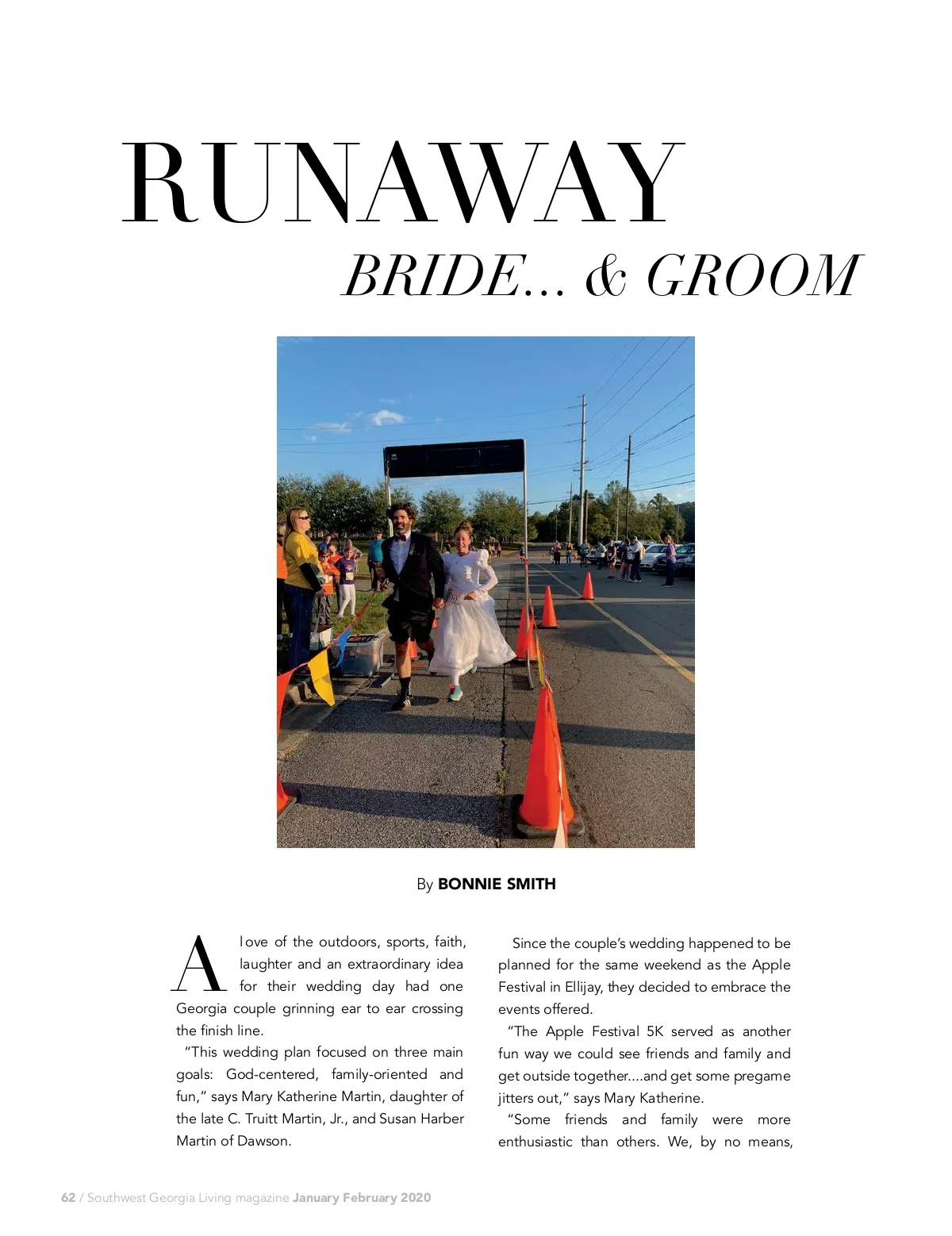 RUNAWAY
BRIDE... & GROOM

By BONNIE SMITH

A love of the outdoors, sports, faith, laughter and an extraordinary idea for their wedding day had one Georgia couple grinning ear to ear crossing the finish line.

"This wedding plan focused on three main goals: God-centered, family-oriented and fun," says Mary Katherine Martin, daughter of the late C. Truitt Martin, Jr., and Susan Harber Martin of Dawson.

Since the couple's wedding happened to be planned for the same weekend as the Apple Festival in Ellijay, they decided to embrace the events offered.

"The Apple Festival 5K served as another fun way we could see friends and family and get outside together....and get some pregame jitters out," says Mary Katherine.

"Some friends and family were more enthusiastic than others. We, by no means,

62 / Southwest Georgia Living magazine January February 2020